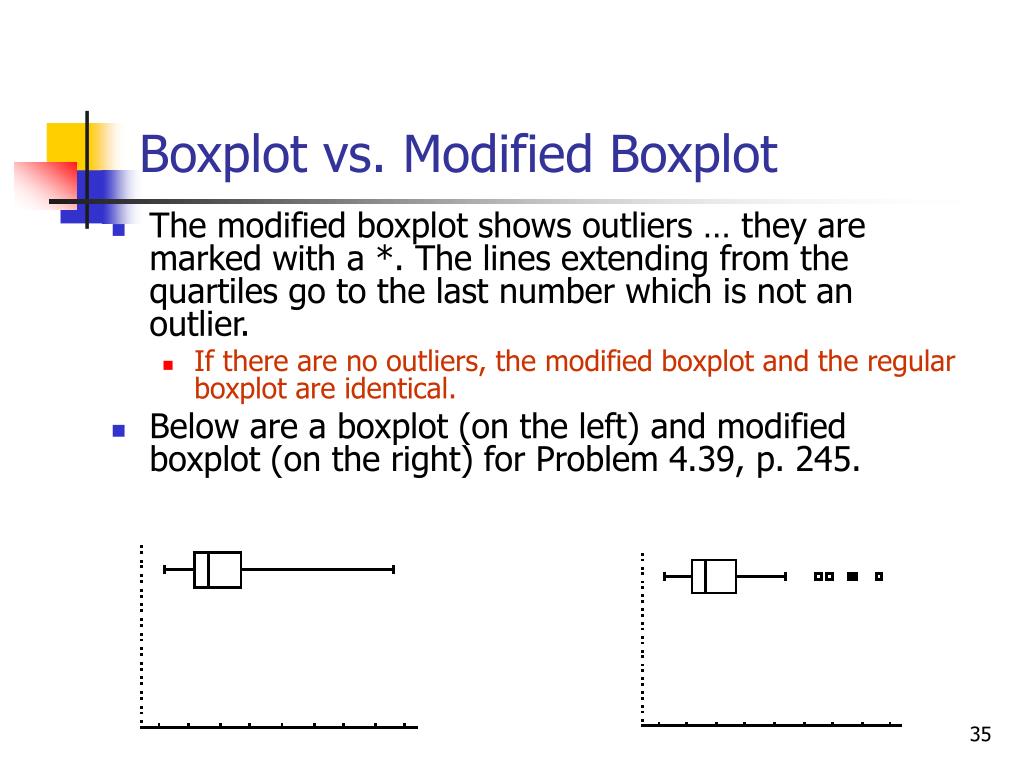 Boxplot vs. Modified Boxplot

The modified boxplot shows outliers … they are marked with a *. The lines extending from the quartiles go to the last number which is not an outlier.

If there are no outliers, the modified boxplot and the regular boxplot are identical.

Below are a boxplot (on the left) and modified boxplot (on the right) for Problem 4.39, p. 245.

35